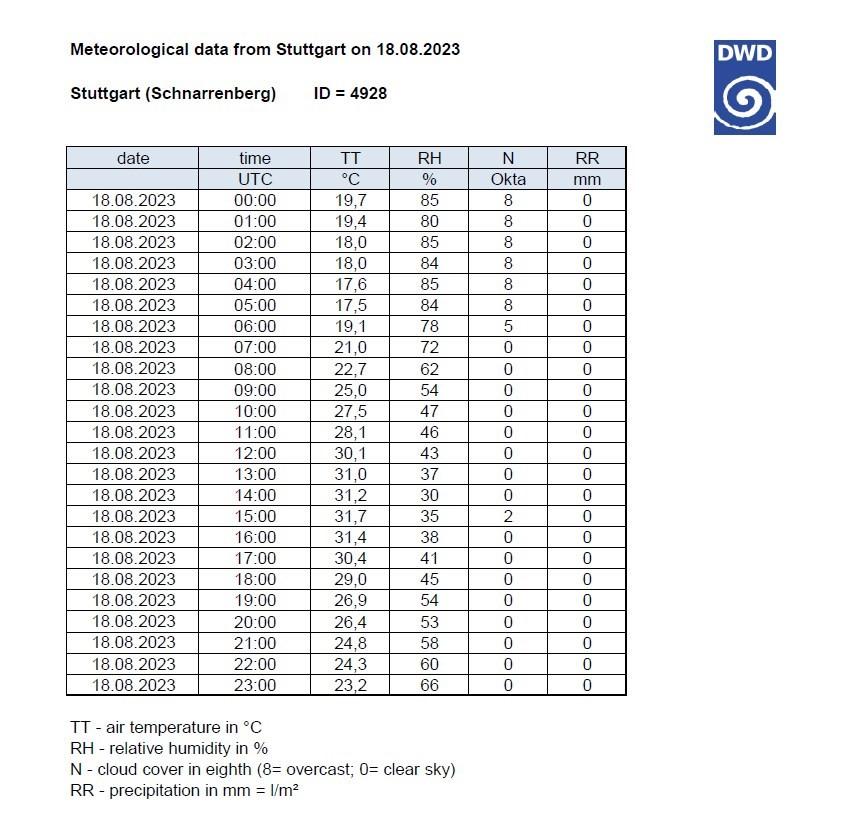 Meteorological data from Stuttgart on 18.08.2023

DWD

Stuttgart (Schnarrenberg)  ID = 4928

| date | time | TT | RH | N | RR |
|---|---|---|---|---|---|
| | UTC | °C | % | Okta | mm |
| 18.08.2023 | 00:00 | 19,7 | 85 | 8 | 0 |
| 18.08.2023 | 01:00 | 19,4 | 80 | 8 | 0 |
| 18.08.2023 | 02:00 | 18,0 | 85 | 8 | 0 |
| 18.08.2023 | 03:00 | 18,0 | 84 | 8 | 0 |
| 18.08.2023 | 04:00 | 17,6 | 85 | 8 | 0 |
| 18.08.2023 | 05:00 | 17,5 | 84 | 8 | 0 |
| 18.08.2023 | 06:00 | 19,1 | 78 | 5 | 0 |
| 18.08.2023 | 07:00 | 21,0 | 72 | 0 | 0 |
| 18.08.2023 | 08:00 | 22,7 | 62 | 0 | 0 |
| 18.08.2023 | 09:00 | 25,0 | 54 | 0 | 0 |
| 18.08.2023 | 10:00 | 27,5 | 47 | 0 | 0 |
| 18.08.2023 | 11:00 | 28,1 | 46 | 0 | 0 |
| 18.08.2023 | 12:00 | 30,1 | 43 | 0 | 0 |
| 18.08.2023 | 13:00 | 31,0 | 37 | 0 | 0 |
| 18.08.2023 | 14:00 | 31,2 | 30 | 0 | 0 |
| 18.08.2023 | 15:00 | 31,7 | 35 | 2 | 0 |
| 18.08.2023 | 16:00 | 31,4 | 38 | 0 | 0 |
| 18.08.2023 | 17:00 | 30,4 | 41 | 0 | 0 |
| 18.08.2023 | 18:00 | 29,0 | 45 | 0 | 0 |
| 18.08.2023 | 19:00 | 26,9 | 54 | 0 | 0 |
| 18.08.2023 | 20:00 | 26,4 | 53 | 0 | 0 |
| 18.08.2023 | 21:00 | 24,8 | 58 | 0 | 0 |
| 18.08.2023 | 22:00 | 24,3 | 60 | 0 | 0 |
| 18.08.2023 | 23:00 | 23,2 | 66 | 0 | 0 |

TT - air temperature in °C
RH - relative humidity in %
N - cloud cover in eighth (8= overcast; 0= clear sky)
RR - precipitation in mm = l/m²